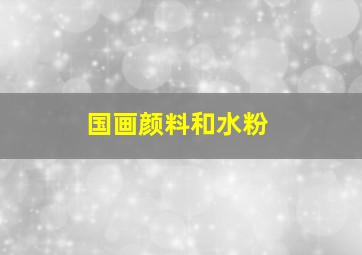 国画颜料和水粉